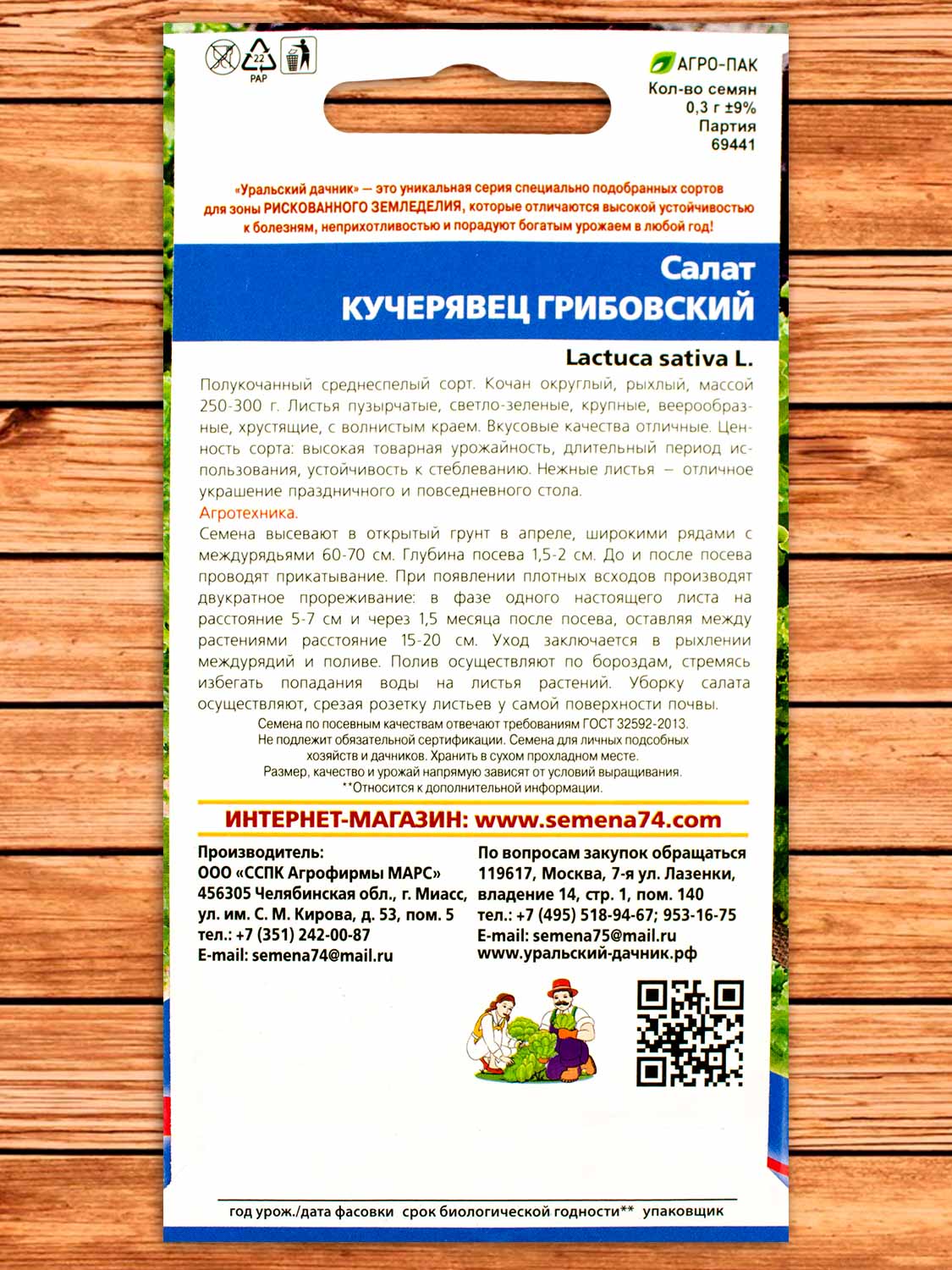 22
PAP

АГРО-ПАК
Кол-во семян
0,3 г ±9%
Партия
69441

«Уральский дачник» — это уникальная серия специально подобранных сортов для зоны РИСКОВАННОГО ЗЕМЛЕДЕЛИЯ, которые отличаются высокой устойчивостью к болезням, неприхотливостью и порадуют богатым урожаем в любой год!

Салат
КУЧЕРЯВЕЦ ГРИБОВСКИЙ

Lactuca sativa L.

Полукочанный среднеспелый сорт. Кочан округлый, рыхлый, массой 250-300 г. Листья пузырчатые, светло-зеленые, крупные, веерообразные, хрустящие, с волнистым краем. Вкусовые качества отличные. Ценность сорта: высокая товарная урожайность, длительный период использования, устойчивость к стеблеванию. Нежные листья – отличное украшение праздничного и повседневного стола.
Агротехника.
Семена высевают в открытый грунт в апреле, широкими рядами с междурядьями 60-70 см. Глубина посева 1,5-2 см. До и после посева проводят прикатывание. При появлении плотных всходов производят двукратное прореживание: в фазе одного настоящего листа на расстояние 5-7 см и через 1,5 месяца после посева, оставляя между растениями расстояние 15-20 см. Уход заключается в рыхлении междурядий и поливе. Полив осуществляют по бороздам, стремясь избегать попадания воды на листья растений. Уборку салата осуществляют, срезая розетку листьев у самой поверхности почвы.
Семена по посевным качествам отвечают требованиям ГОСТ 32592-2013. Не подлежит обязательной сертификации. Семена для личных подсобных хозяйств и дачников. Хранить в сухом прохладном месте. Размер, качество и урожай напрямую зависят от условий выращивания.
**Относится к дополнительной информации.

ИНТЕРНЕТ-МАГАЗИН: www.semena74.com

Производитель:
ООО «ССПК Агрофирмы МАРС»
456305 Челябинская обл., г. Миасс,
ул. им. С. М. Кирова, д. 53, пом. 5
тел.: +7 (351) 242-00-87
E-mail: semena74@mail.ru

По вопросам закупок обращаться
119617, Москва, 7-я ул. Лазенки,
владение 14, стр. 1, пом. 140
тел.: +7 (495) 518-94-67; 953-16-75
E-mail: semena75@mail.ru
www.уральский-дачник.рф

год урож./дата фасовки срок биологической годности** упаковщик